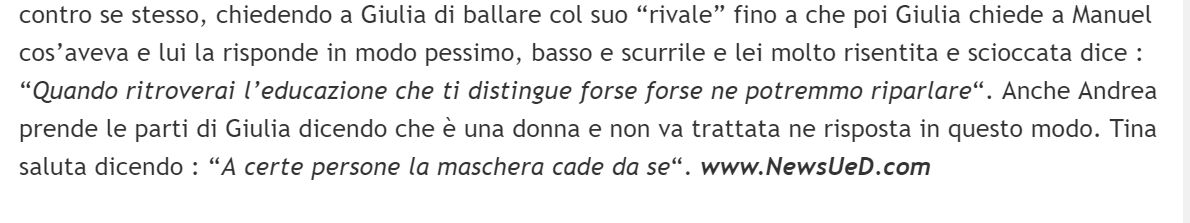 contro se stesso, chiedendo a Giulia di ballare col suo “rivale” fino a che poi Giulia chiede a Manuel cos’aveva e lui la risponde in modo pessimo, basso e scurrile e lei molto risentita e scioccata dice : “Quando ritroverai l’educazione che ti distingue forse forse ne potremmo riparlare“. Anche Andrea prende le parti di Giulia dicendo che è una donna e non va trattata ne risposta in questo modo. Tina saluta dicendo : “A certe persone la maschera cade da se“. www.NewsUeD.com